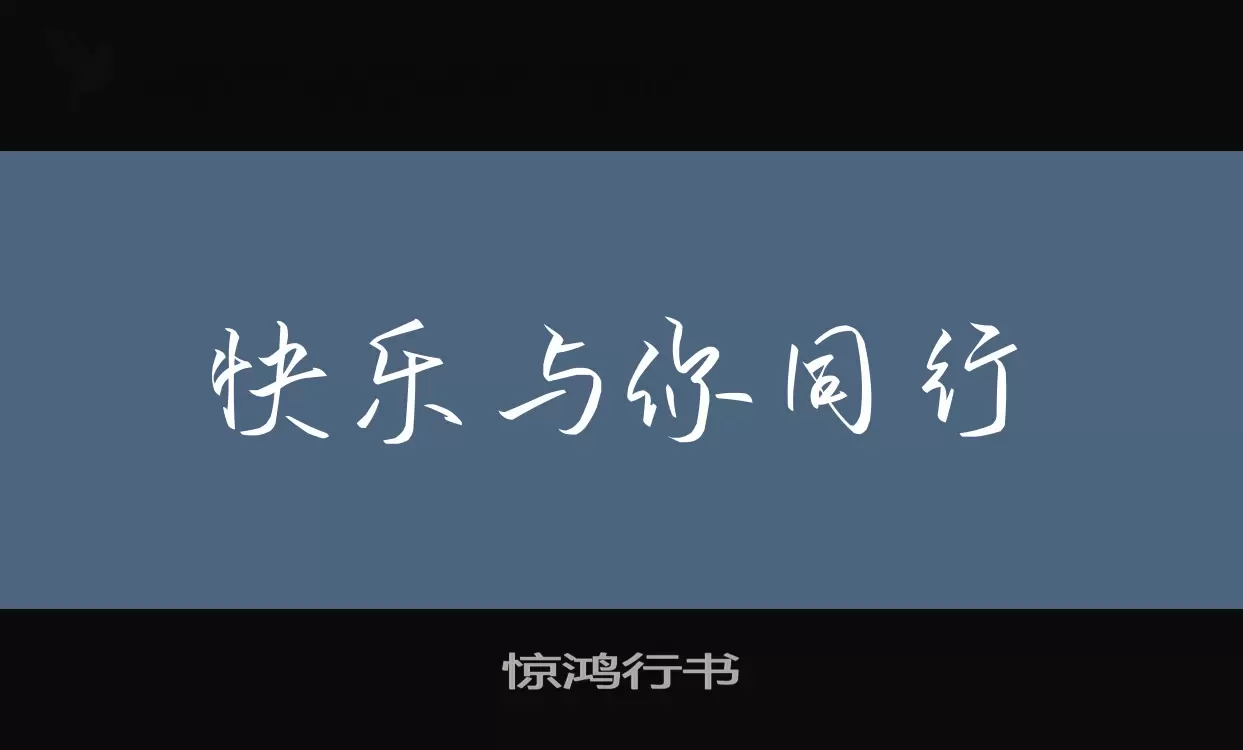 快乐与你同行

惊鸿行书